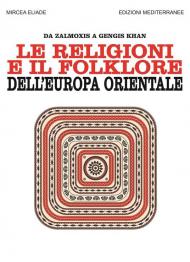 MIRCEA ELIADE

EDIZIONI MEDITERRANEE

DA ZALMOXIS A GENGIS KHAN

LE RELIGIONI E IL FOLKLORE DELL'EUROPA ORIENTALE